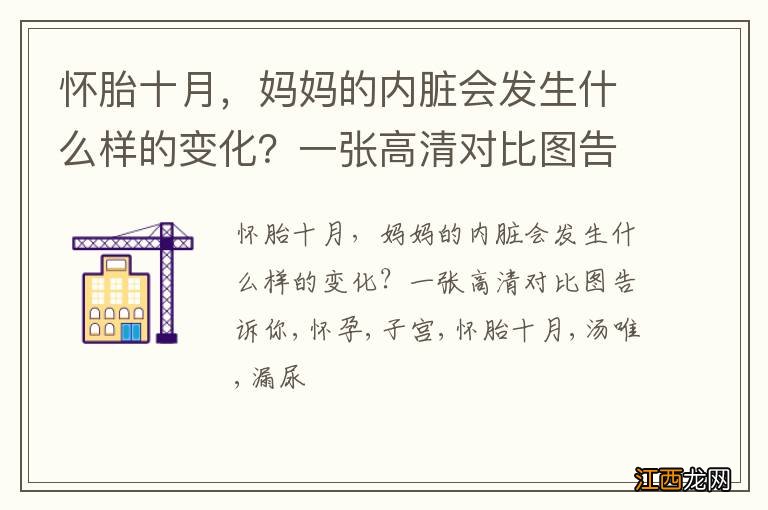 怀胎十月，妈妈的内脏会发生什么样的变化？一张高清对比图告

怀胎十月，妈妈的内脏会发生什么样的变化？一张高清对比图告诉你，怀孕，子宫，怀胎十月，汤唯，漏尿

江西龙网